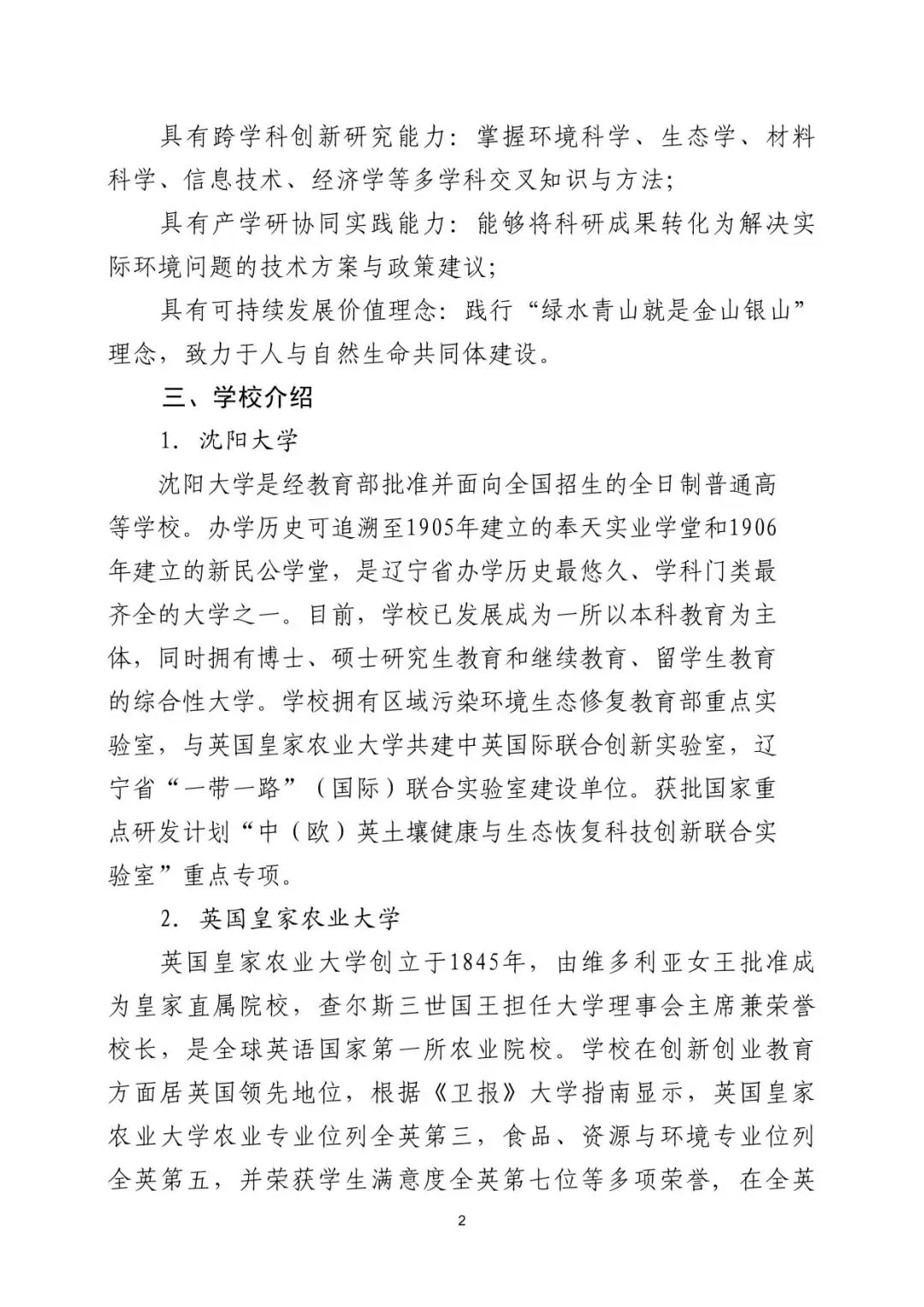 具有跨学科创新研究能力：掌握环境科学、生态学、材料科学、信息技术、经济学等多学科交叉知识与方法；

具有产学研协同实践能力：能够将科研成果转化为解决实际环境问题的技术方案与政策建议；

具有可持续发展价值理念：践行“绿水青山就是金山银山”理念，致力于人与自然生命共同体建设。

三、学校介绍

1. 沈阳大学

沈阳大学是经教育部批准并面向全国招生的全日制普通高等学校。办学历史可追溯至1905年建立的奉天实业学堂和1906年建立的新民公学堂，是辽宁省办学历史最悠久、学科门类最齐全的大学之一。目前，学校已发展成为一所以本科教育为主体，同时拥有博士、硕士研究生教育和继续教育、留学生教育的综合性大学。学校拥有区域污染环境生态修复教育部重点实验室，与英国皇家农业大学共建中英国际联合创新实验室，辽宁省“一带一路”（国际）联合实验室建设单位。获批国家重点研发计划“中（欧）英土壤健康与生态恢复科技创新联合实验室”重点专项。

2. 英国皇家农业大学

英国皇家农业大学创立于1845年，由维多利亚女王批准成为皇家直属院校，查尔斯三世国王担任大学理事会主席兼荣誉校长，是全球英语国家第一所农业院校。学校在创新创业教育方面居英国领先地位，根据《卫报》大学指南显示，英国皇家农业大学农业专业位列全英第三，食品、资源与环境专业位列全英第五，并荣获学生满意度全英第七位等多项荣誉，在全英

2